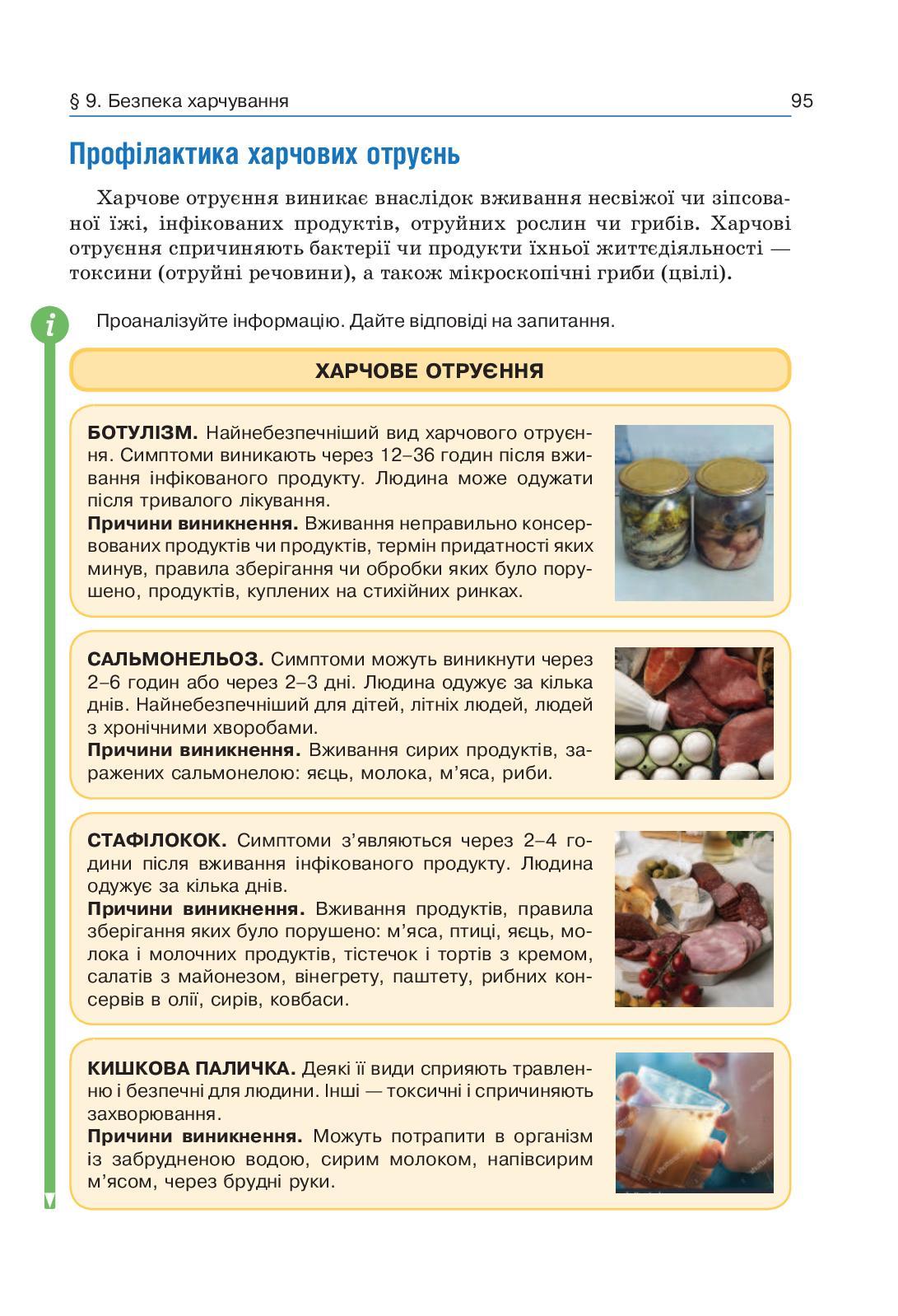 § 9. Безпека харчування

95

Профілактика харчових отруєнь

Харчове отруєння виникає внаслідок вживання несвіжої чи зіпсованої їжі, інфікованих продуктів, отруйних рослин чи грибів. Харчові отруєння спричиняють бактерії чи продукти їхньої життєдіяльності — токсини (отруйні речовини), а також мікроскопічні гриби (цвілі).

i

Проаналізуйте інформацію. Дайте відповіді на запитання.

ХАРЧОВЕ ОТРУЄННЯ

БОТУЛІЗМ. Найнебезпечніший вид харчового отруєння. Симптоми виникають через 12–36 годин після вживання інфікованого продукту. Людина може одужати після тривалого лікування.
Причини виникнення. Вживання неправильно консервованих продуктів чи продуктів, термін придатності яких минув, правила зберігання чи обробки яких було порушено, продуктів, куплених на стихійних ринках.

САЛЬМОНЕЛЬОЗ. Симптоми можуть виникнути через 2–6 годин або через 2–3 дні. Людина одужує за кілька днів. Найнебезпечніший для дітей, літніх людей, людей з хронічними хворобами.
Причини виникнення. Вживання сирих продуктів, заражених сальмонелою: яєць, молока, м’яса, риби.

СТАФІЛОКОК. Симптоми з’являються через 2–4 години після вживання інфікованого продукту. Людина одужує за кілька днів.
Причини виникнення. Вживання продуктів, правила зберігання яких було порушено: м’яса, птиці, яєць, молока і молочних продуктів, тістечок і тортів з кремом, салатів з майонезом, вінегрету, паштету, рибних консервів в олії, сирів, ковбаси.

КИШКОВА ПАЛИЧКА. Деякі її види сприяють травленню і безпечні для людини. Інші — токсичні і спричиняють захворювання.
Причини виникнення. Можуть потрапити в організм із забрудненою водою, сирим молоком, напівсирим м’ясом, через брудні руки.